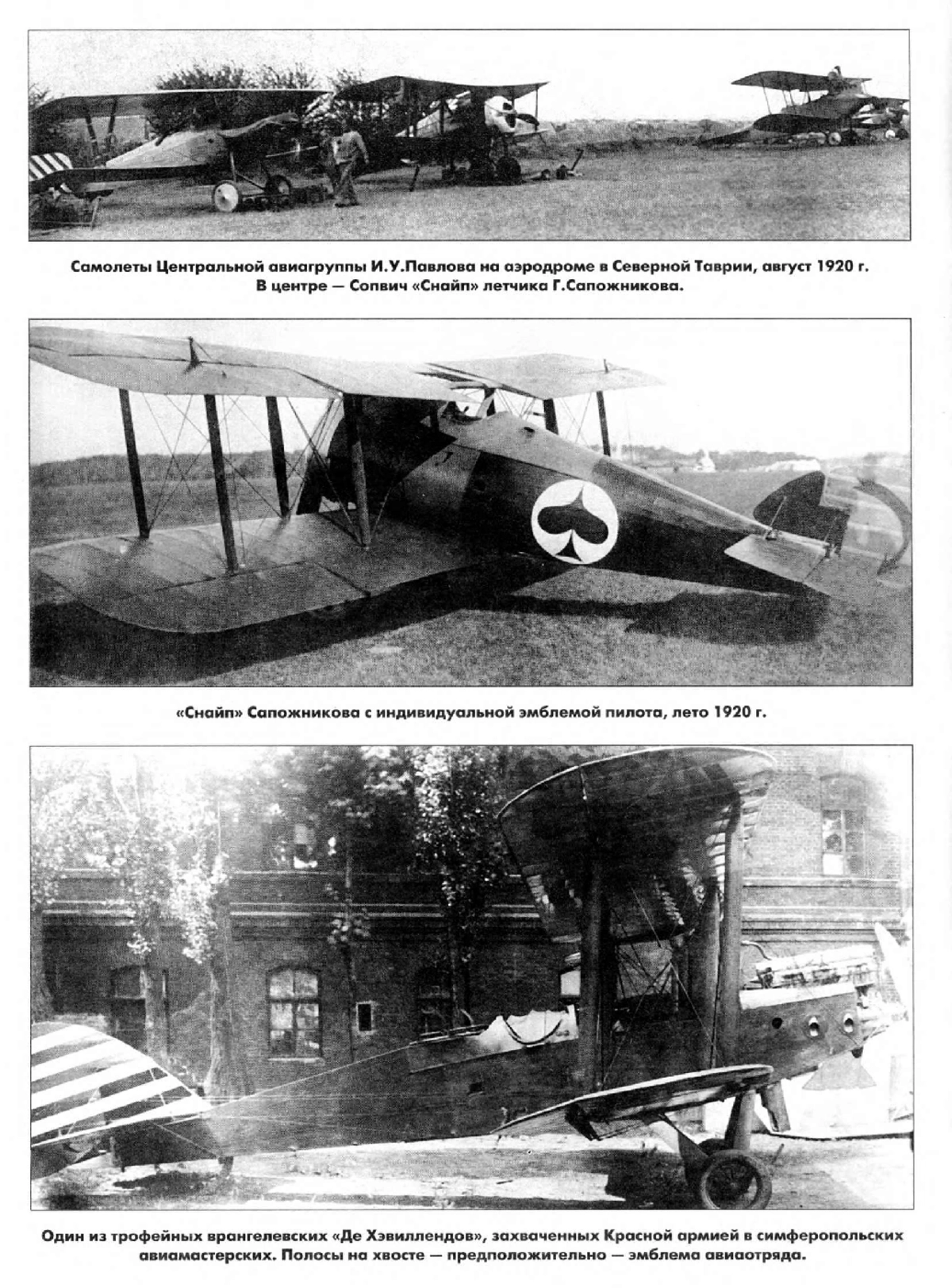 Самолеты Центральной авиагруппы И.У.Павлова на аэродроме в Северной Таврии, август 1920 г. В центре — Сопвич «Снайп» летчика Г.Сапожникова.

«Снайп» Сапожникова с индивидуальной эмблемой пилота, лето 1920 г.

Один из трофейных врангелевских «Де Хэвиллендов», захваченных Красной армией в симферопольских авиамастерских. Полосы на хвосте — предположительно — эмблема авиаотряда.